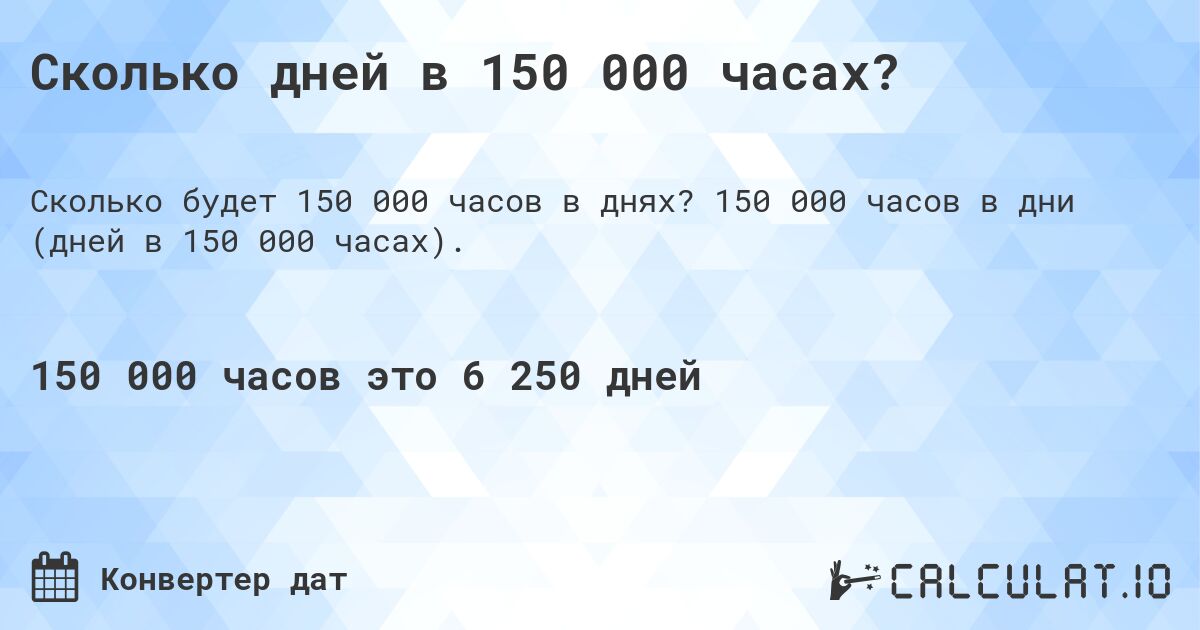 Сколько дней в 150 000 часах?

Сколько будет 150 000 часов в днях? 150 000 часов в дни (дней в 150 000 часах).

150 000 часов это 6 250 дней

Конвертер дат

CALCULAT.IO